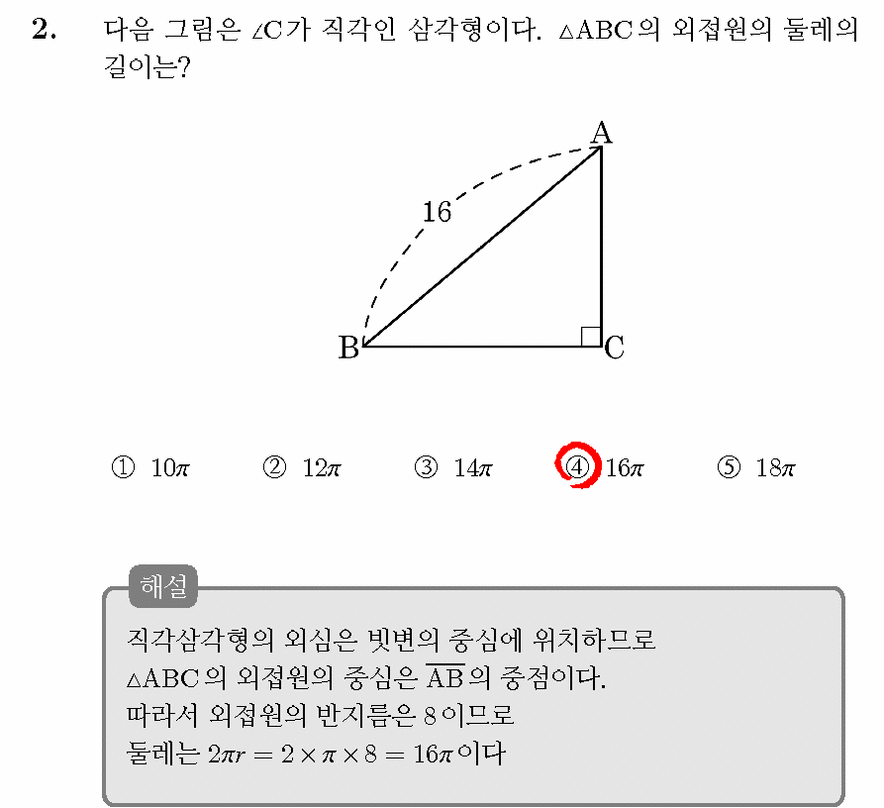 2. 다음 그림은 $\angle C$가 직각인 삼각형이다. $\triangle ABC$의 외접원의 둘레의 길이는?

A

16

B

C

① $10\pi$ ② $12\pi$ ③ $14\pi$ ④ $16\pi$ ⑤ $18\pi$

해설

직각삼각형의 외심은 빗변의 중심에 위치하므로
$\triangle ABC$의 외접원의 중심은 $\overline{AB}$의 중점이다.
따라서 외접원의 반지름은 $8$이므로
둘레는 $2\pi r = 2 \times \pi \times 8 = 16\pi$이다